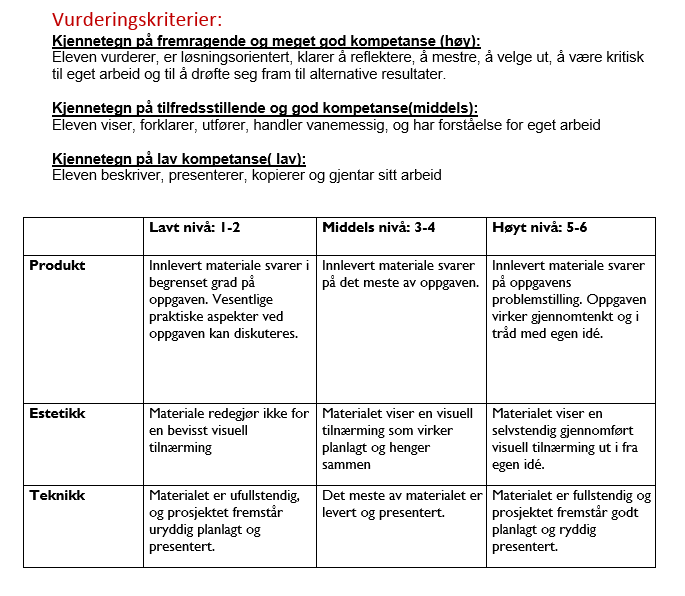 Vurderingskriterier:

Kjennetegn på fremragende og meget god kompetanse (høy):
Eleven vurderer, er løsningsorientert, klarer å reflektere, å mestre, å velge ut, å være kritisk til eget arbeid og til å drøfte seg fram til alternative resultater.

Kjennetegn på tilfredsstillende og god kompetanse(middels):
Eleven viser, forklarer, utfører, handler vanemessig, og har forståelse for eget arbeid

Kjennetegn på lav kompetanse( lav):
Eleven beskriver, presenterer, kopierer og gjentar sitt arbeid

| | Lavt nivå: 1-2 | Middels nivå: 3-4 | Høyt nivå: 5-6 |
|---|---|---|---|
| Produkt | Innlevert materiale svarer i begrenset grad på oppgaven. Vesentlige praktiske aspekter ved oppgaven kan diskuteres. | Innlevert materiale svarer på det meste av oppgaven. | Innlevert materiale svarer på oppgavens problemstilling. Oppgaven virker gjennomtenkt og i tråd med egen idé. |
| Estetikk | Materiale redegjør ikke for en bevisst visuell tilnærming | Materialet viser en visuell tilnærming som virker planlagt og henger sammen | Materialet viser en selvstendig gjennomført visuell tilnærming ut i fra egen idé. |
| Teknikk | Materialet er ufullstendig, og prosjektet fremstår uryddig planlagt og presentert. | Det meste av materialet er levert og presentert. | Materialet er fullstendig og prosjektet fremstår godt planlagt og ryddig presentert. |